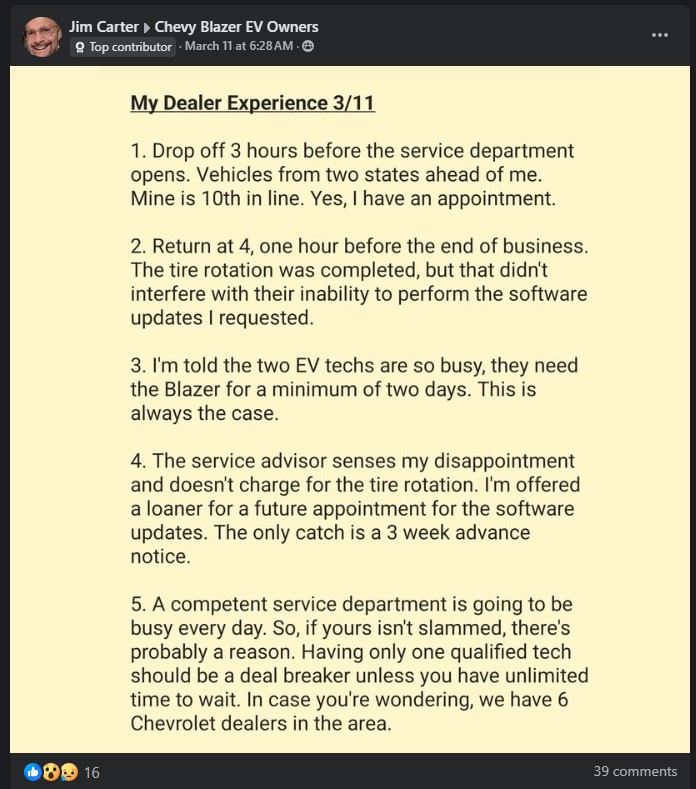 Jim Carter ▸ Chevy Blazer EV Owners
Top contributor · March 11 at 6:28 AM ·

...

My Dealer Experience 3/11

1. Drop off 3 hours before the service department opens. Vehicles from two states ahead of me. Mine is 10th in line. Yes, I have an appointment.

2. Return at 4, one hour before the end of business. The tire rotation was completed, but that didn't interfere with their inability to perform the software updates I requested.

3. I'm told the two EV techs are so busy, they need the Blazer for a minimum of two days. This is always the case.

4. The service advisor senses my disappointment and doesn't charge for the tire rotation. I'm offered a loaner for a future appointment for the software updates. The only catch is a 3 week advance notice.

5. A competent service department is going to be busy every day. So, if yours isn't slammed, there's probably a reason. Having only one qualified tech should be a deal breaker unless you have unlimited time to wait. In case you're wondering, we have 6 Chevrolet dealers in the area.

16

39 comments